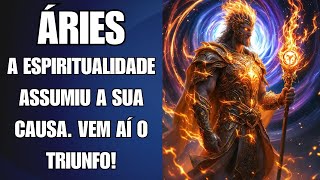 ÁRIES

A ESPIRITUALIDADE ASSUMIU A SUA CAUSA. VEM AÍ O TRIUNFO!